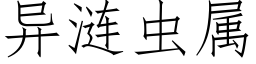 异涟虫属